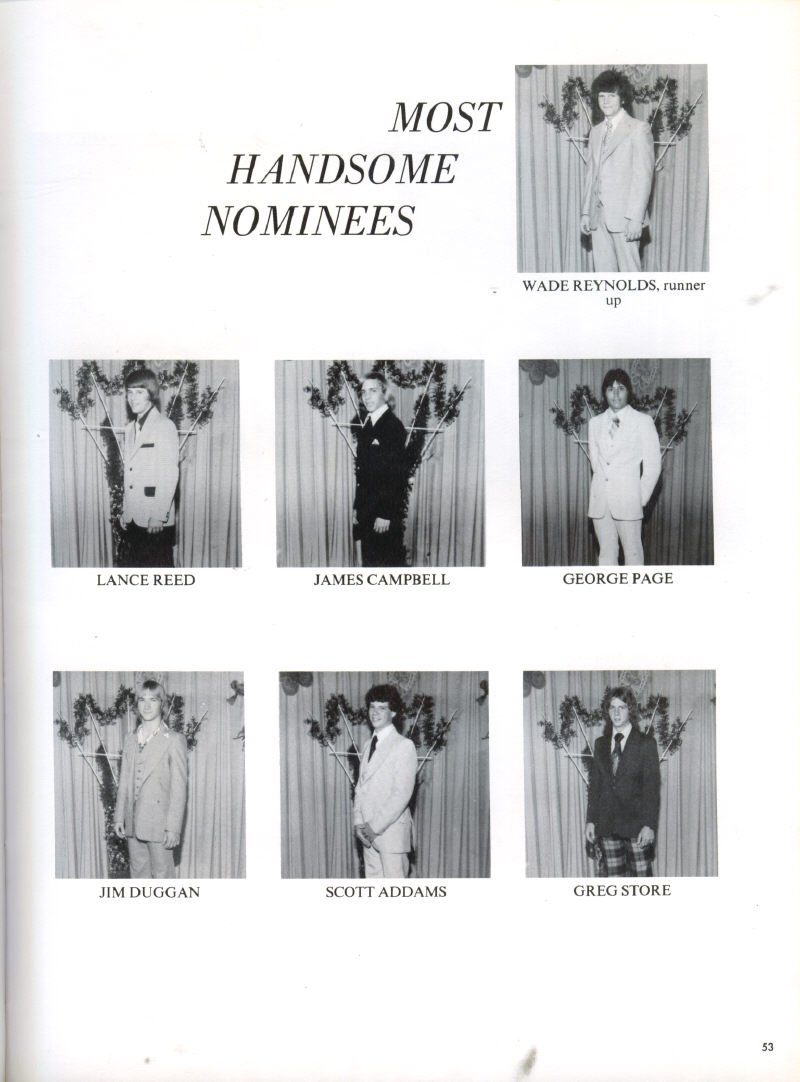 MOST
HANDSOME
NOMINEES

WADE REYNOLDS, runner up

LANCE REED

JAMES CAMPBELL

GEORGE PAGE

JIM DUGGAN

SCOTT ADDAMS

GREG STORE

53